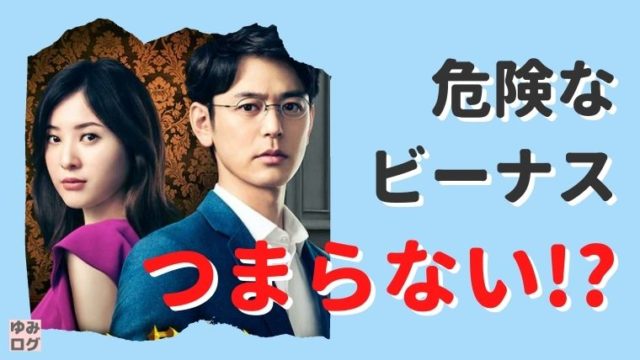 危険な
ビーナス
つまらない!?

ゆみ
ログ